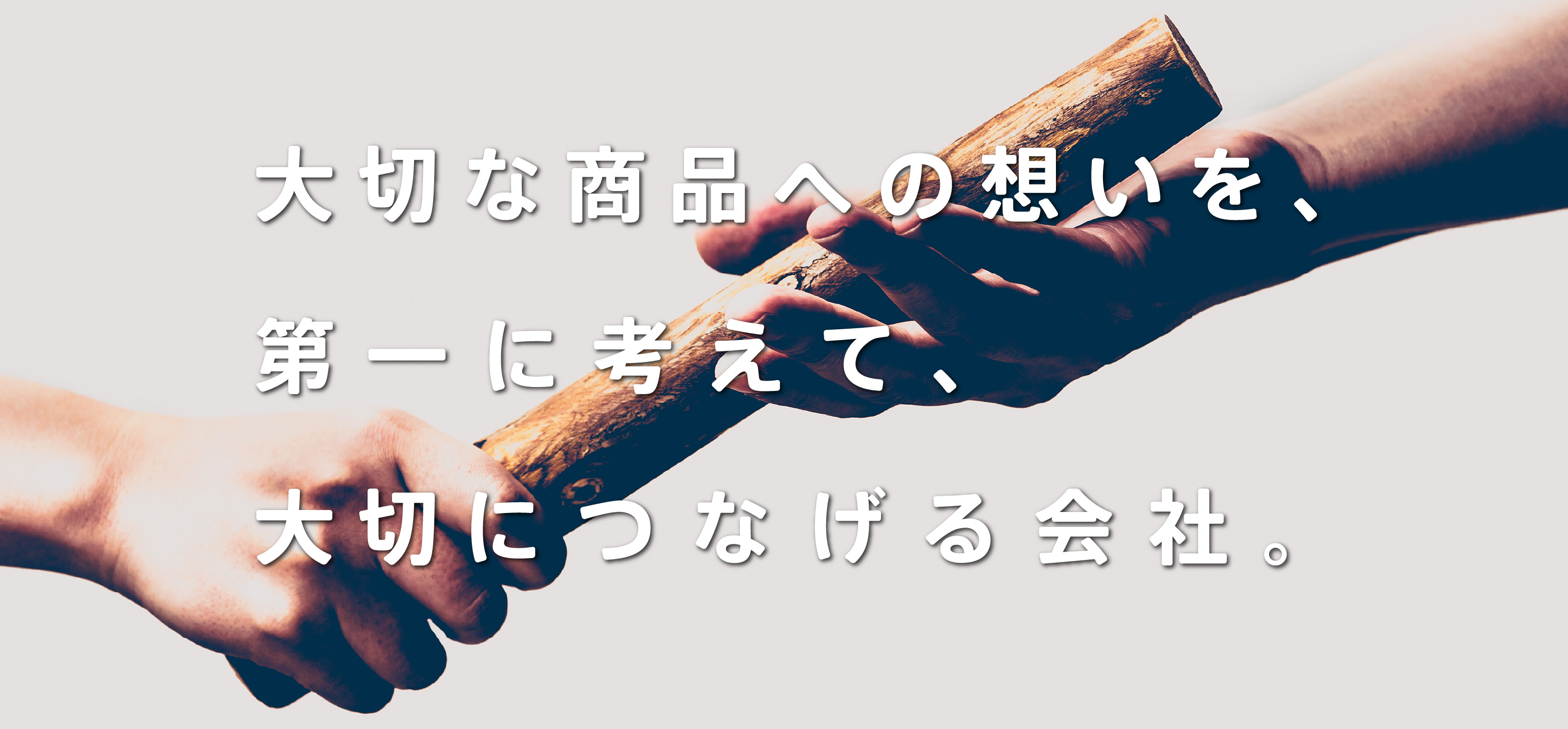 大切な商品への想いを、
第一に考えて、
大切につなげる会社。